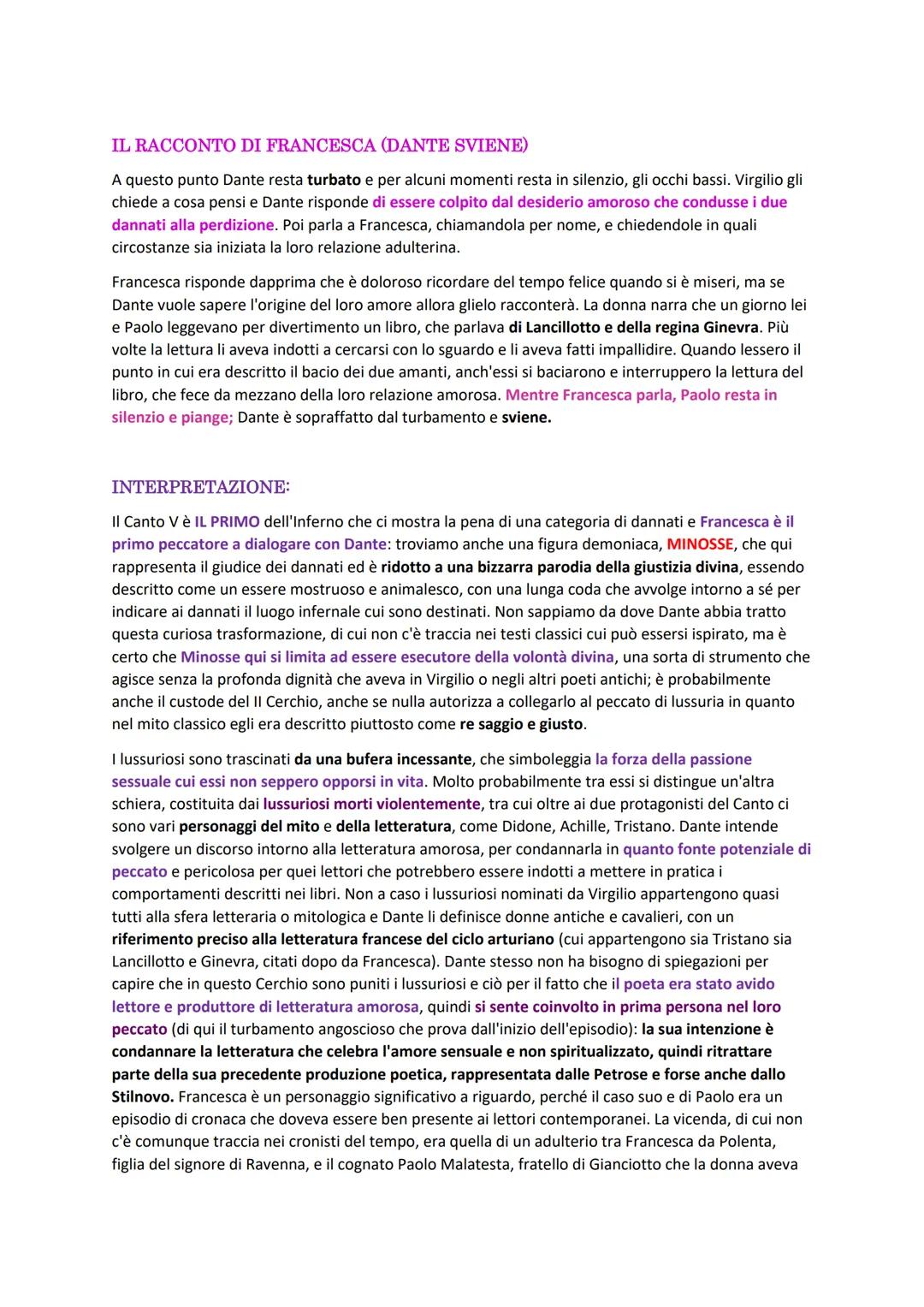 IL RACCONTO DI FRANCESCA (DANTE SVIENE)

A questo punto Dante resta turbato e per alcuni momenti resta in silenzio, gli occhi bassi. Virgilio gli chiede a cosa pensi e Dante risponde di essere colpito dal desiderio amoroso che condusse i due dannati alla perdizione. Poi parla a Francesca, chiamandola per nome, e chiedendole in quali circostanze sia iniziata la loro relazione adulterina.

Francesca risponde dapprima che è doloroso ricordare del tempo felice quando si è miseri, ma se Dante vuole sapere l'origine del loro amore allora glielo racconterà. La donna narra che un giorno lei e Paolo leggevano per divertimento un libro, che parlava di Lancillotto e della regina Ginevra. Più volte la lettura li aveva indotti a cercarsi con lo sguardo e li aveva fatti impallidire. Quando lessero il punto in cui era descritto il bacio dei due amanti, anch'essi si baciarono e interruppero la lettura del libro, che fece da mezzano della loro relazione amorosa. Mentre Francesca parla, Paolo resta in silenzio e piange; Dante è sopraffatto dal turbamento e sviene.

INTERPRETAZIONE:

Il Canto V è IL PRIMO dell'Inferno che ci mostra la pena di una categoria di dannati e Francesca è il primo peccatore a dialogare con Dante: troviamo anche una figura demoniaca, MINOSSE, che qui rappresenta il giudice dei dannati ed è ridotto a una bizzarra parodia della giustizia divina, essendo descritto come un essere mostruoso e animalesco, con una lunga coda che avvolge intorno a sé per indicare ai dannati il luogo infernale cui sono destinati. Non sappiamo da dove Dante abbia tratto questa curiosa trasformazione, di cui non c'è traccia nei testi classici cui può essersi ispirato, ma è certo che Minosse qui si limita ad essere esecutore della volontà divina, una sorta di strumento che agisce senza la profonda dignità che aveva in Virgilio o negli altri poeti antichi; è probabilmente anche il custode del II Cerchio, anche se nulla autorizza a collegarlo al peccato di lussuria in quanto nel mito classico egli era descritto piuttosto come re saggio e giusto.

I lussuriosi sono trascinati da una bufera incessante, che simboleggia la forza della passione sessuale cui essi non seppero opporsi in vita. Molto probabilmente tra essi si distingue un'altra schiera, costituita dai lussuriosi morti violentemente, tra cui oltre ai due protagonisti del Canto ci sono vari personaggi del mito e della letteratura, come Didone, Achille, Tristano. Dante intende svolgere un discorso intorno alla letteratura amorosa, per condannarla in quanto fonte potenziale di peccato e pericolosa per quei lettori che potrebbero essere indotti a mettere in pratica i comportamenti descritti nei libri. Non a caso i lussuriosi nominati da Virgilio appartengono quasi tutti alla sfera letteraria o mitologica e Dante li definisce donne antiche e cavalieri, con un riferimento preciso alla letteratura francese del ciclo arturiano (cui appartengono sia Tristano sia Lancillotto e Ginevra, citati dopo da Francesca). Dante stesso non ha bisogno di spiegazioni per capire che in questo Cerchio sono puniti i lussuriosi e ciò per il fatto che il poeta era stato avido lettore e produttore di letteratura amorosa, quindi si sente coinvolto in prima persona nel loro peccato (di qui il turbamento angoscioso che prova dall'inizio dell'episodio): la sua intenzione è condannare la letteratura che celebra l'amore sensuale e non spiritualizzato, quindi ritrattare parte della sua precedente produzione poetica, rappresentata dalle Petrose e forse anche dallo Stilnovo. Francesca è un personaggio significativo a riguardo, perché il caso suo e di Paolo era un episodio di cronaca che doveva essere ben presente ai lettori contemporanei. La vicenda, di cui non c'è comunque traccia nei cronisti del tempo, era quella di un adulterio tra Francesca da Polenta, figlia del signore di Ravenna, e il cognato Paolo Malatesta, fratello di Gianciotto che la donna aveva